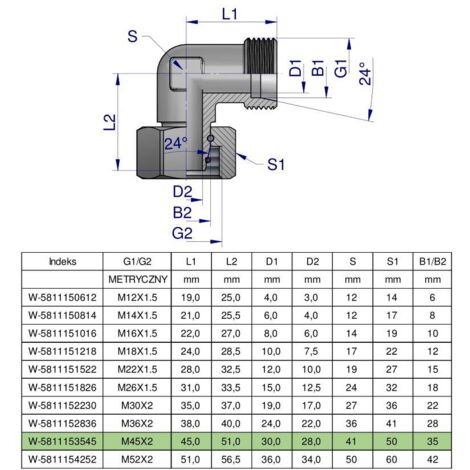 L1
S
D1
B1
G1
24°
L2
24°
S1
D2
B2
G2

| Indeks | G1/G2 | L1 | L2 | D1 | D2 | S | S1 | B1/B2 |
|---|---|---|---|---|---|---|---|---|
| | METRYCZNY | mm | mm | mm | mm | mm | mm | mm |
| W-5811150612 | M12X1.5 | 19,0 | 25,0 | 4,0 | 3,0 | 12 | 14 | 6 |
| W-5811150814 | M14X1.5 | 21,0 | 25,5 | 6,0 | 4,0 | 12 | 17 | 8 |
| W-5811151016 | M16X1.5 | 22,0 | 27,0 | 8,0 | 6,0 | 14 | 19 | 10 |
| W-5811151218 | M18X1.5 | 24,0 | 28,5 | 10,0 | 7,5 | 17 | 22 | 12 |
| W-5811151522 | M22X1.5 | 28,0 | 32,5 | 12,0 | 10,0 | 19 | 27 | 15 |
| W-5811151826 | M26X1.5 | 31,0 | 33,5 | 15,0 | 12,5 | 24 | 32 | 18 |
| W-5811152230 | M30X2 | 35,0 | 37,0 | 19,0 | 17,0 | 27 | 36 | 22 |
| W-5811152836 | M36X2 | 38,0 | 40,0 | 24,0 | 22,0 | 36 | 41 | 28 |
| W-5811153545 | M45X2 | 45,0 | 51,0 | 30,0 | 28,0 | 41 | 50 | 35 |
| W-5811154252 | M52X2 | 51,0 | 56,5 | 36,0 | 34,0 | 50 | 60 | 42 |